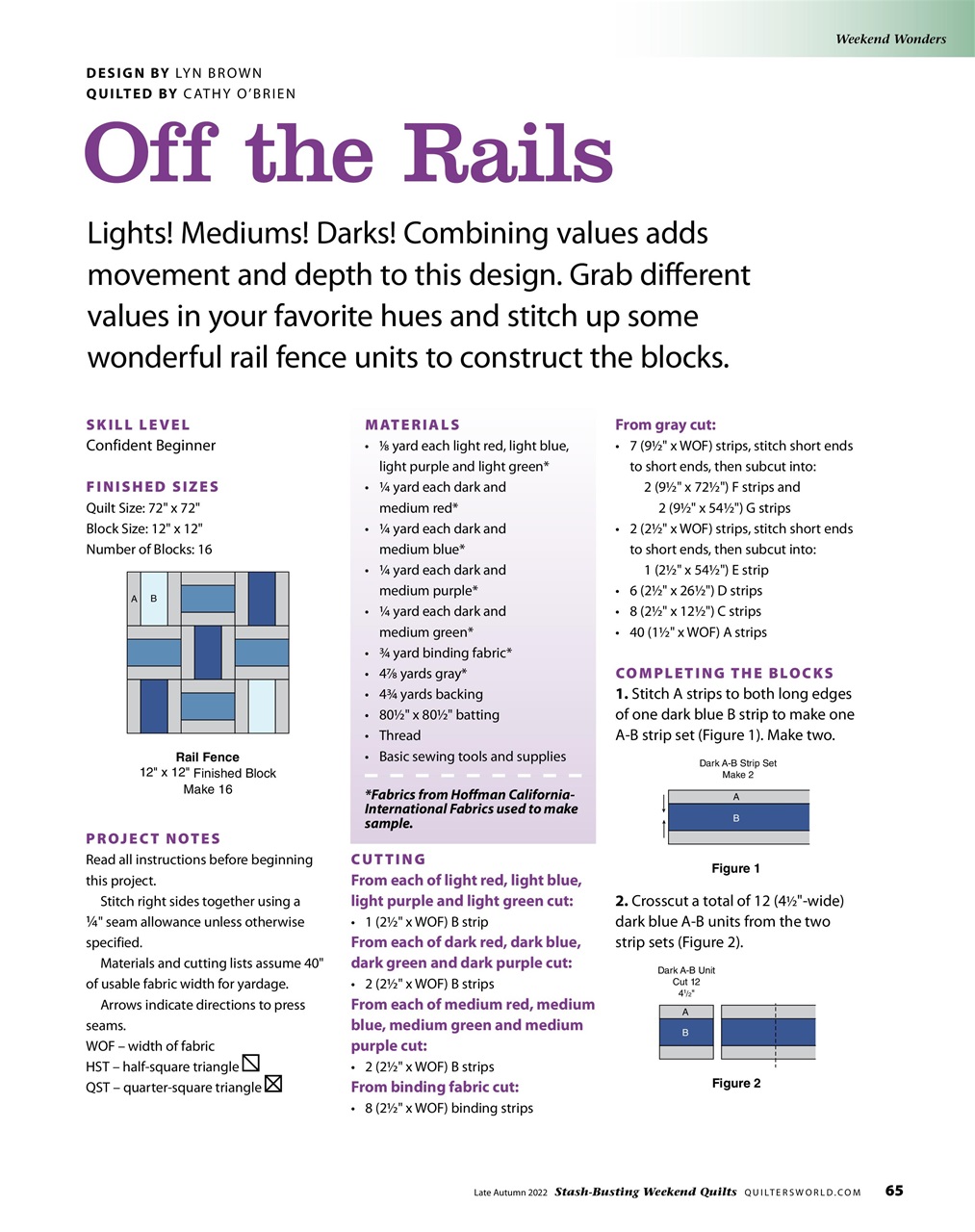 Weekend Wonders

DESIGN BY LYN BROWN
QUILTED BY CATHY O'BRIEN

Off the Rails

Lights! Mediums! Darks! Combining values adds movement and depth to this design. Grab different values in your favorite hues and stitch up some wonderful rail fence units to construct the blocks.

SKILL LEVEL
Confident Beginner

FINISHED SIZES
Quilt Size: 72" x 72"
Block Size: 12" x 12"
Number of Blocks: 16

A B

Rail Fence
12" x 12" Finished Block
Make 16

PROJECT NOTES
Read all instructions before beginning this project.

Stitch right sides together using a ¼" seam allowance unless otherwise specified.

Materials and cutting lists assume 40" of usable fabric width for yardage.

Arrows indicate directions to press seams.

WOF – width of fabric
HST – half-square triangle
QST – quarter-square triangle

MATERIALS
• ⅛ yard each light red, light blue, light purple and light green*
• ¼ yard each dark and medium red*
• ¼ yard each dark and medium blue*
• ¼ yard each dark and medium purple*
• ¼ yard each dark and medium green*
• ¾ yard binding fabric*
• 4⅞ yards gray*
• 4¾ yards backing
• 80½" x 80½" batting
• Thread
• Basic sewing tools and supplies

*Fabrics from Hoffman California-International Fabrics used to make sample.

CUTTING
From each of light red, light blue, light purple and light green cut:
• 1 (2½" x WOF) B strip
From each of dark red, dark blue, dark green and dark purple cut:
• 2 (2½" x WOF) B strips
From each of medium red, medium blue, medium green and medium purple cut:
• 2 (2½" x WOF) B strips
From binding fabric cut:
• 8 (2½" x WOF) binding strips

From gray cut:
• 7 (9½" x WOF) strips, stitch short ends to short ends, then subcut into:
2 (9½" x 72½") F strips and
2 (9½" x 54½") G strips
• 2 (2½" x WOF) strips, stitch short ends to short ends, then subcut into:
1 (2½" x 54½") E strip
• 6 (2½" x 26½") D strips
• 8 (2½" x 12½") C strips
• 40 (1½" x WOF) A strips

COMPLETING THE BLOCKS
1. Stitch A strips to both long edges of one dark blue B strip to make one A-B strip set (Figure 1). Make two.

Dark A-B Strip Set
Make 2
A
B

Figure 1

2. Crosscut a total of 12 (4½"-wide) dark blue A-B units from the two strip sets (Figure 2).

Dark A-B Unit
Cut 12
4½"
A
B

Figure 2

Late Autumn 2022 Stash-Busting Weekend Quilts QUILTERSWORLD.COM 65